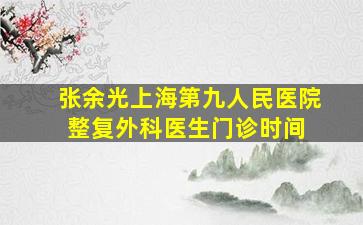 张余光上海第九人民医院
整复外科医生门诊时间